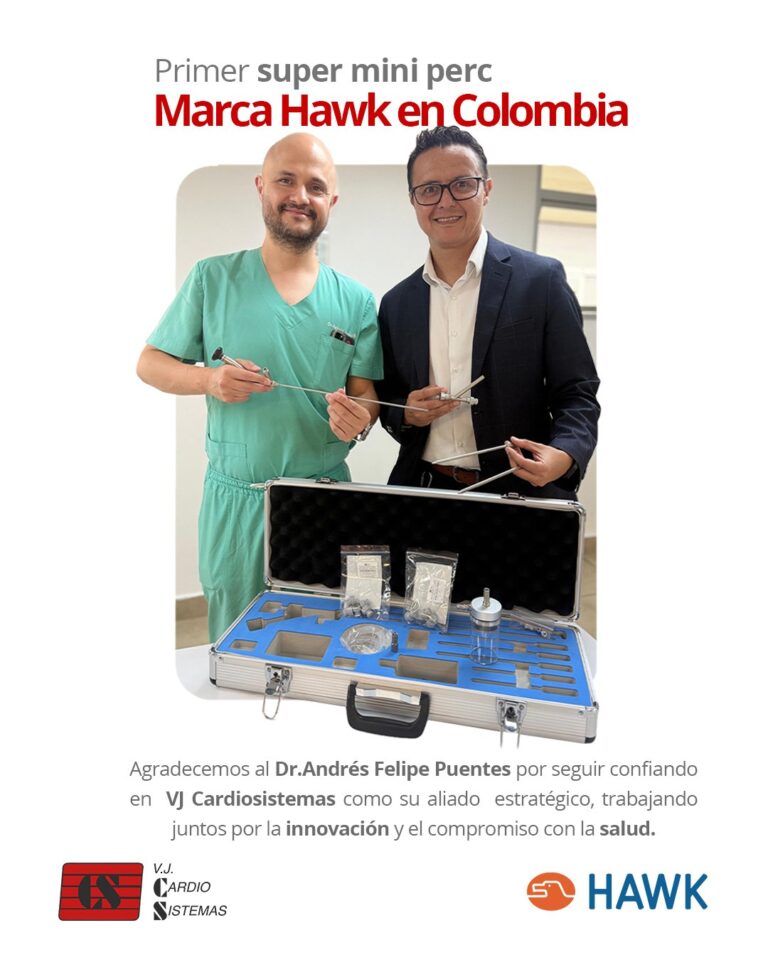 Primer super mini perc
Marca Hawk en Colombia

Agradecemos al Dr.Andrés Felipe Puentes por seguir confiando en VJ Cardiosistemas como su aliado estratégico, trabajando juntos por la innovación y el compromiso con la salud.

CS
V.J.
CARDIO
SISTEMAS

HAWK